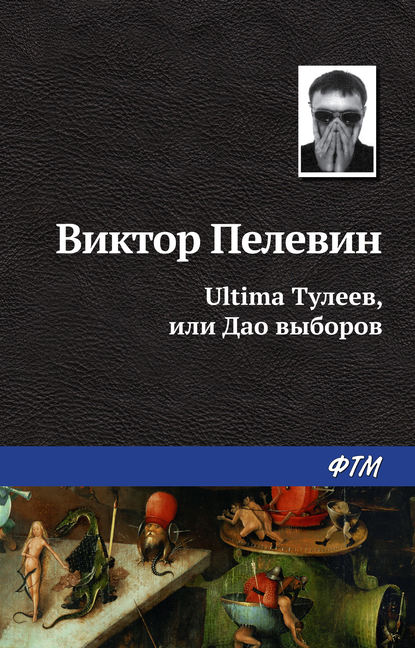 Виктор Пелевин

Ultima Тулеев, или Дао выборов

ФТМ